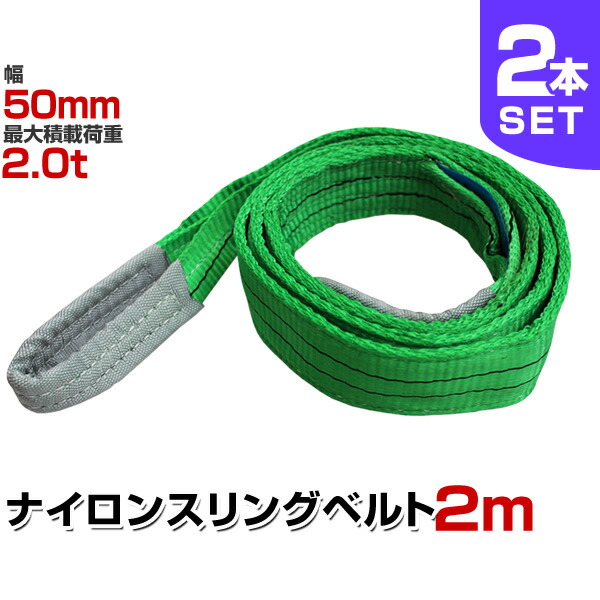 幅
50mm
最大積載荷重
2.0t

2本
SET

ナイロンスリングベルト2m